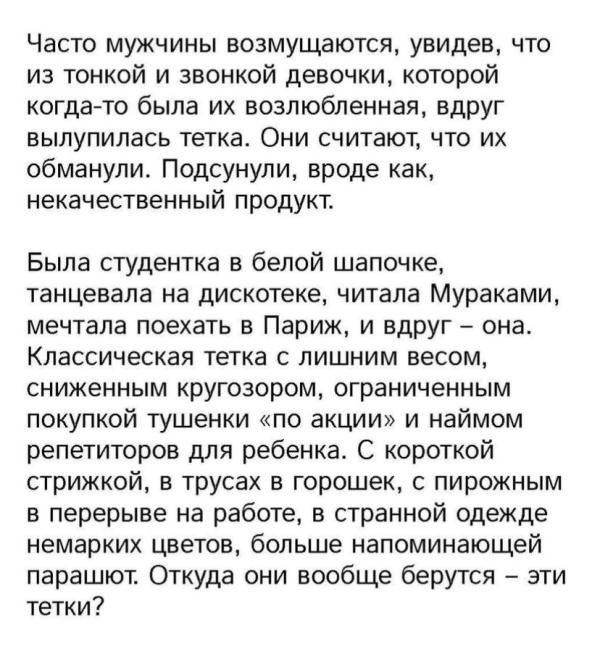 Часто мужчины возмущаются, увидев, что из тонкой и звонкой девочки, которой когда-то была их возлюбленная, вдруг вылупилась тетка. Они считают, что их обманули. Подсунули, вроде как, некачественный продукт.

Была студентка в белой шапочке, танцевала на дискотеке, читала Мураками, мечтала поехать в Париж, и вдруг – она. Классическая тетка с лишним весом, сниженным кругозором, ограниченным покупкой тушенки «по акции» и наймом репетиторов для ребенка. С короткой стрижкой, в трусах в горошек, с пирожным в перерыве на работе, в странной одежде немарких цветов, больше напоминающей парашют. Откуда они вообще берутся – эти тетки?